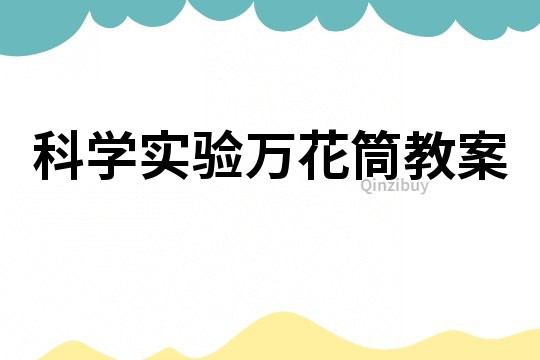 科学实验万花筒教案

Qinzibuy